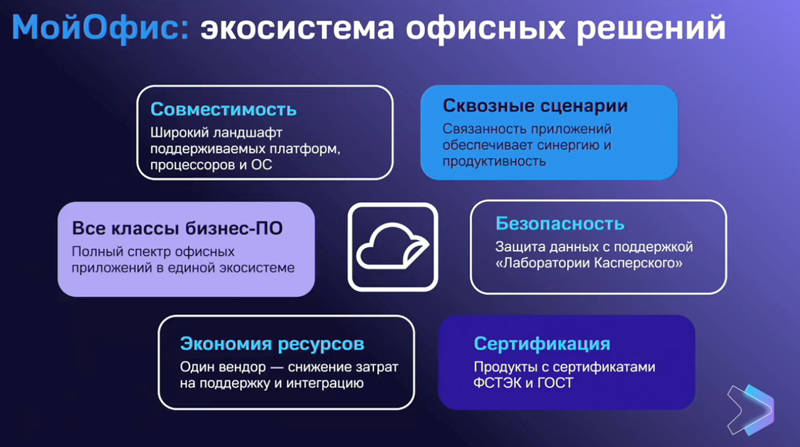 МойОфис: экосистема офисных решений

Совместимость
Широкий ландшафт поддерживаемых платформ, процессоров и ОС

Сквозные сценарии
Связанность приложений обеспечивает синергию и продуктивность

Все классы бизнес-ПО
Полный спектр офисных приложений в единой экосистеме

Безопасность
Защита данных с поддержкой «Лаборатории Касперского»

Экономия ресурсов
Один вендор — снижение затрат на поддержку и интеграцию

Сертификация
Продукты с сертификатами ФСТЭК и ГОСТ